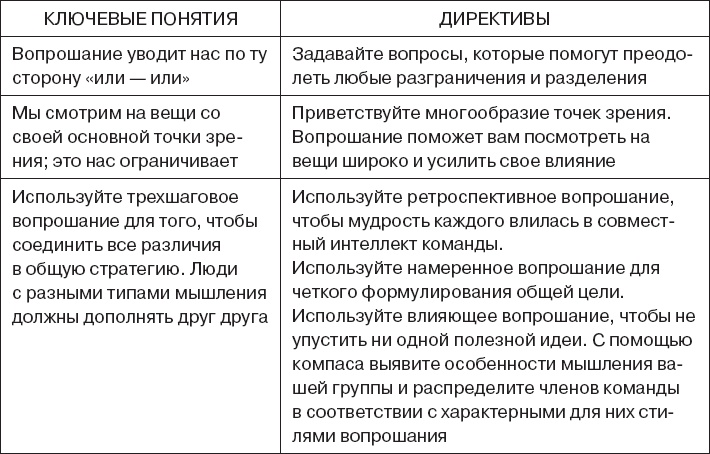 | КЛЮЧЕВЫЕ ПОНЯТИЯ | ДИРЕКТИВЫ |
|---|---|
| Вопрошание уводит нас по ту сторону «или — или» | Задавайте вопросы, которые помогут преодолеть любые разграничения и разделения |
| Мы смотрим на вещи со своей основной точки зрения; это нас ограничивает | Приветствуйте многообразие точек зрения. Вопрошание поможет вам посмотреть на вещи широко и усилить свое влияние |
| Используйте трехшаговое вопрошание для того, чтобы соединить все различия в общую стратегию. Люди с разными типами мышления должны дополнять друг друга | Используйте ретроспективное вопрошание, чтобы мудрость каждого влилась в совместный интеллект команды. Используйте намеренное вопрошание для четкого формулирования общей цели. Используйте влияющее вопрошание, чтобы не упустить ни одной полезной идеи. С помощью компаса выявите особенности мышления вашей группы и распределите членов команды в соответствии с характерными для них стилями вопрошания |